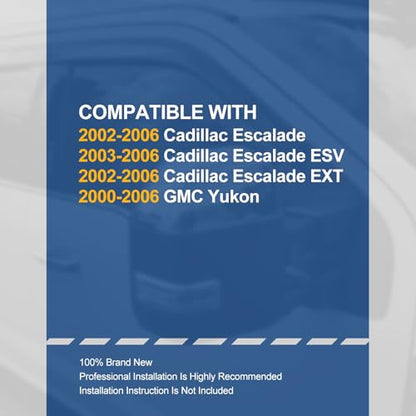 COMPATIBLE WITH
2002-2006 Cadillac Escalade
2003-2006 Cadillac Escalade ESV
2002-2006 Cadillac Escalade EXT
2000-2006 GMC Yukon

100% Brand New
Professional Installation Is Highly Recommended
Installation Instruction Is Not Included